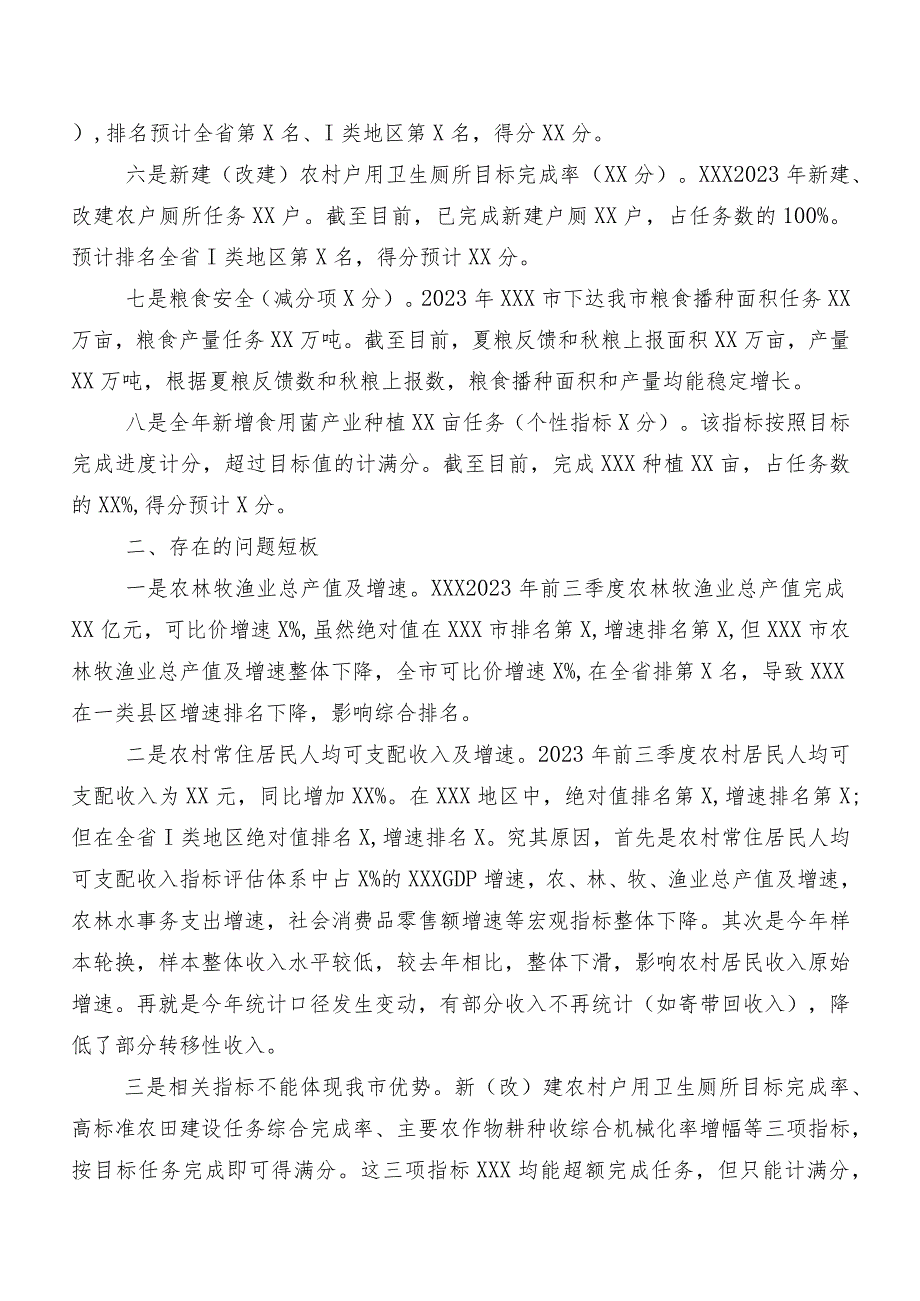 ），排名预计全省第X名、I类地区第X名，得分XX分。

六是新建（改建）农村户用卫生厕所目标完成率（XX分）。XXX2023年新建、改建农户厕所任务XX户。截至目前，已完成新建户厕XX户，占任务数的100%。预计排名全省I类地区第X名，得分预计XX分。

七是粮食安全（减分项X分）。2023年XXX市下达我市粮食播种面积任务XX万亩，粮食产量任务XX万吨。截至目前，夏粮反馈和秋粮上报面积XX万亩，产量XX万吨，根据夏粮反馈数和秋粮上报数，粮食播种面积和产量均能稳定增长。

八是全年新增食用菌产业种植XX亩任务（个性指标X分）。该指标按照目标完成进度计分，超过目标值的计满分。截至目前，完成XXX种植XX亩，占任务数的XX%，得分预计X分。

二、存在的问题短板

一是农林牧渔业总产值及增速。XXX2023年前三季度农林牧渔业总产值完成XX亿元，可比价增速X%，虽然绝对值在XXX市排名第X，增速排名第X，但XXX市农林牧渔业总产值及增速整体下降，全市可比价增速X%，在全省排第X名，导致XXX在一类县区增速排名下降，影响综合排名。

二是农村常住居民人均可支配收入及增速。2023年前三季度农村居民人均可支配收入为XX元，同比增加XX%。在XXX地区中，绝对值排名第X，增速排名第X；但在全省I类地区绝对值排名X，增速排名X。究其原因，首先是农村常住居民人均可支配收入指标评估体系中占X%的XXXGDP增速，农、林、牧、渔业总产值及增速，农林水事务支出增速，社会消费品零售额增速等宏观指标整体下降。其次是今年样本轮换，样本整体收入水平较低，较去年相比，整体下滑，影响农村居民收入原始增速。再就是今年统计口径发生变动，有部分收入不再统计（如寄带回收入），降低了部分转移性收入。

三是相关指标不能体现我市优势。新（改）建农村户用卫生厕所目标完成率、高标准农田建设任务综合完成率、主要农作物耕种收综合机械化率增幅等三项指标，按目标任务完成即可得满分。这三项指标XXX均能超额完成任务，但只能计满分，